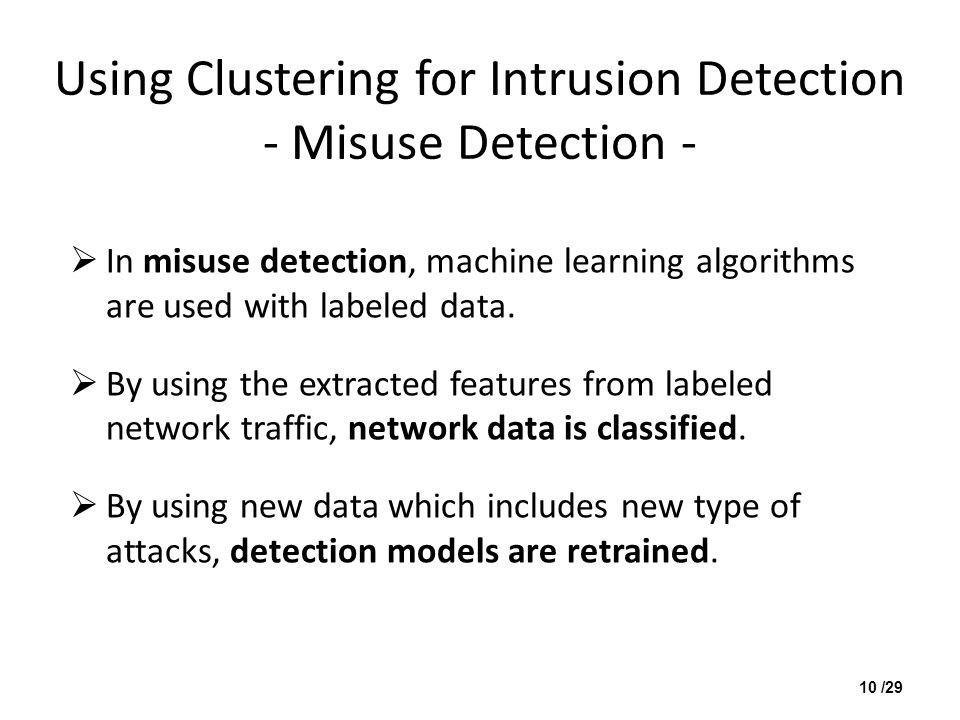 Using Clustering for Intrusion Detection
- Misuse Detection -

➢ In misuse detection, machine learning algorithms are used with labeled data.

➢ By using the extracted features from labeled network traffic, network data is classified.

➢ By using new data which includes new type of attacks, detection models are retrained.

10 /29